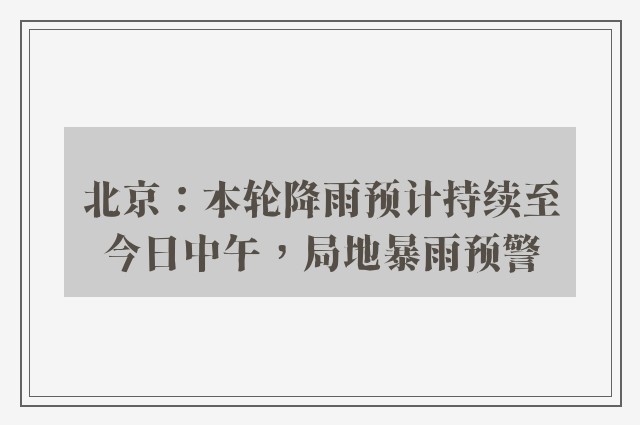 北京：本轮降雨预计持续至今日中午，局地暴雨预警